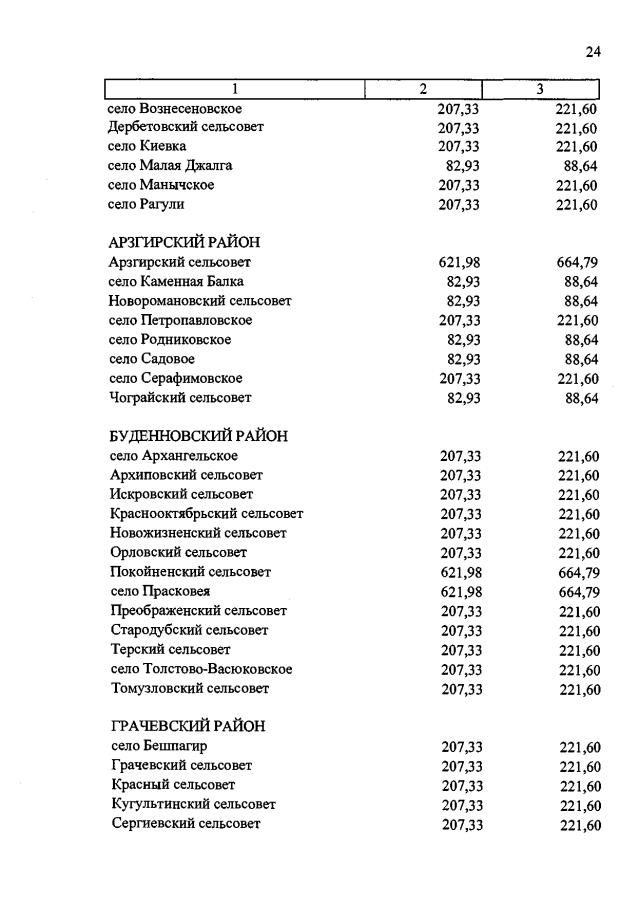 24

| 1 | 2 | 3 |
|---|---|---|
| село Вознесеновское | 207,33 | 221,60 |
| Дербетовский сельсовет | 207,33 | 221,60 |
| село Киевка | 207,33 | 221,60 |
| село Малая Джалга | 82,93 | 88,64 |
| село Манычское | 207,33 | 221,60 |
| село Рагули | 207,33 | 221,60 |
| АРЗГИРСКИЙ РАЙОН | | |
| Арзгирский сельсовет | 621,98 | 664,79 |
| село Каменная Балка | 82,93 | 88,64 |
| Новоромановский сельсовет | 82,93 | 88,64 |
| село Петропавловское | 207,33 | 221,60 |
| село Родниковское | 82,93 | 88,64 |
| село Садовое | 82,93 | 88,64 |
| село Серафимовское | 207,33 | 221,60 |
| Чограйский сельсовет | 82,93 | 88,64 |
| БУДЕННОВСКИЙ РАЙОН | | |
| село Архангельское | 207,33 | 221,60 |
| Архиповский сельсовет | 207,33 | 221,60 |
| Искровский сельсовет | 207,33 | 221,60 |
| Краснооктябрьский сельсовет | 207,33 | 221,60 |
| Новожизненский сельсовет | 207,33 | 221,60 |
| Орловский сельсовет | 207,33 | 221,60 |
| Покойненский сельсовет | 621,98 | 664,79 |
| село Прасковея | 621,98 | 664,79 |
| Преображенский сельсовет | 207,33 | 221,60 |
| Стародубский сельсовет | 207,33 | 221,60 |
| Терский сельсовет | 207,33 | 221,60 |
| село Толстово-Васюковское | 207,33 | 221,60 |
| Томузловский сельсовет | 207,33 | 221,60 |
| ГРАЧЕВСКИЙ РАЙОН | | |
| село Бешпагир | 207,33 | 221,60 |
| Грачевский сельсовет | 207,33 | 221,60 |
| Красный сельсовет | 207,33 | 221,60 |
| Кугультинский сельсовет | 207,33 | 221,60 |
| Сергиевский сельсовет | 207,33 | 221,60 |